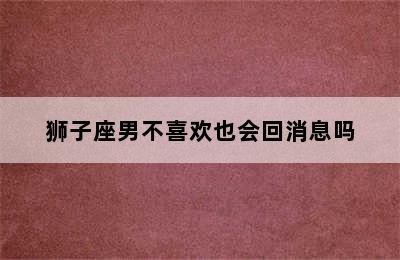 狮子座男不喜欢也会回消息吗